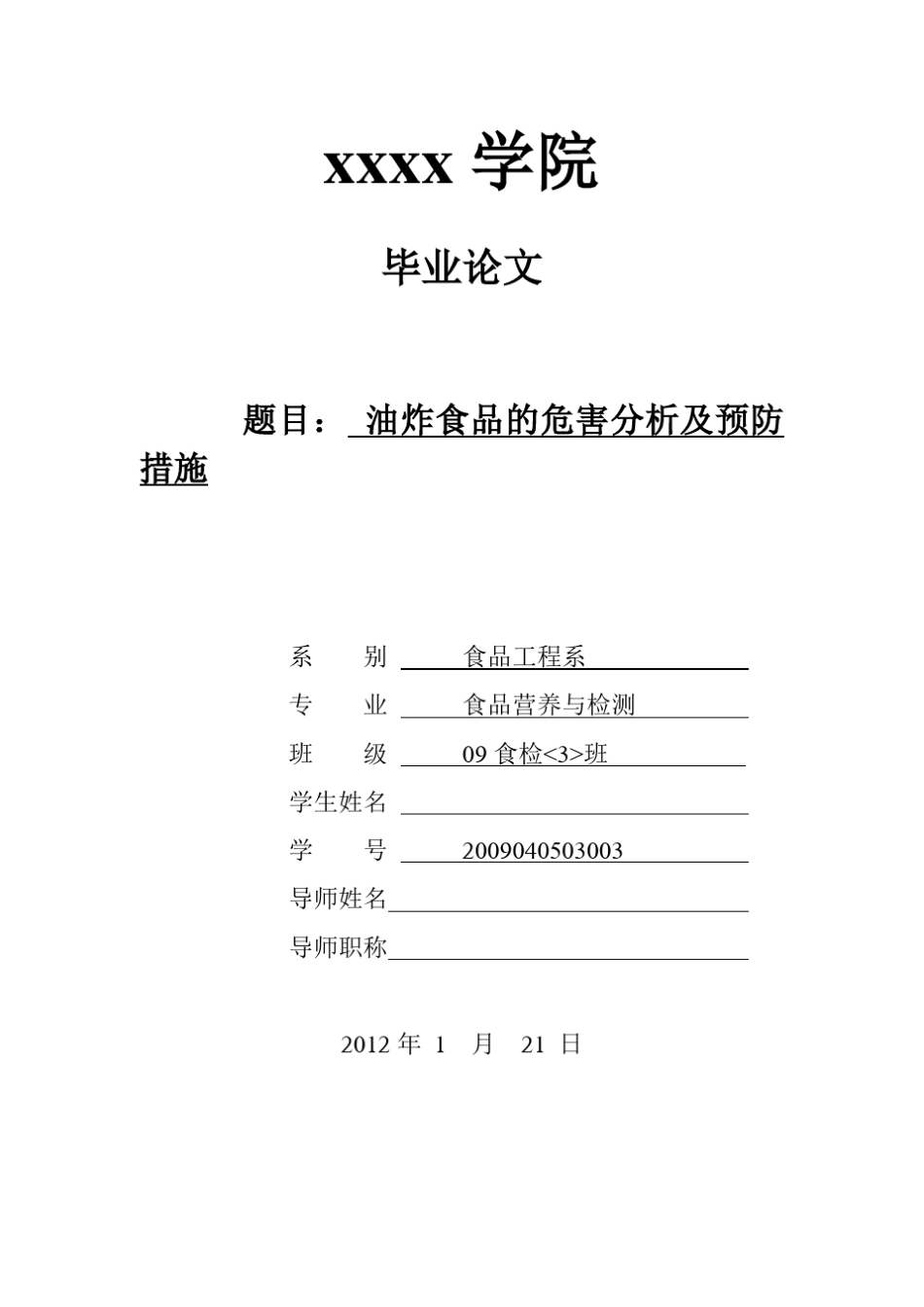 xxxx 学院

毕业论文

题目： 油炸食品的危害分析及预防措施

系　　别　食品工程系
专　　业　食品营养与检测
班　　级　09 食检<3>班
学生姓名
学　　号　2009040503003
导师姓名
导师职称

2012 年 1 月 21 日